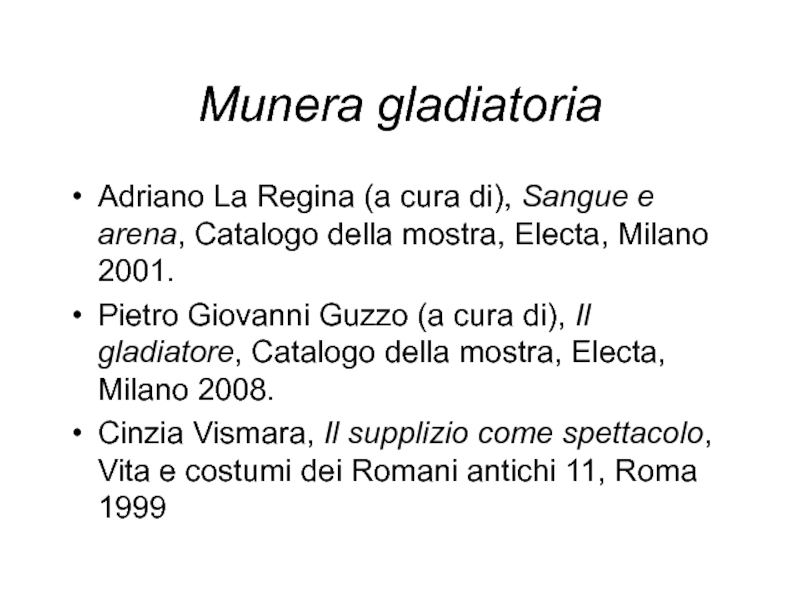 Munera gladiatoria

• Adriano La Regina (a cura di), Sangue e arena, Catalogo della mostra, Electa, Milano 2001.

• Pietro Giovanni Guzzo (a cura di), Il gladiatore, Catalogo della mostra, Electa, Milano 2008.

• Cinzia Vismara, Il supplizio come spettacolo, Vita e costumi dei Romani antichi 11, Roma 1999